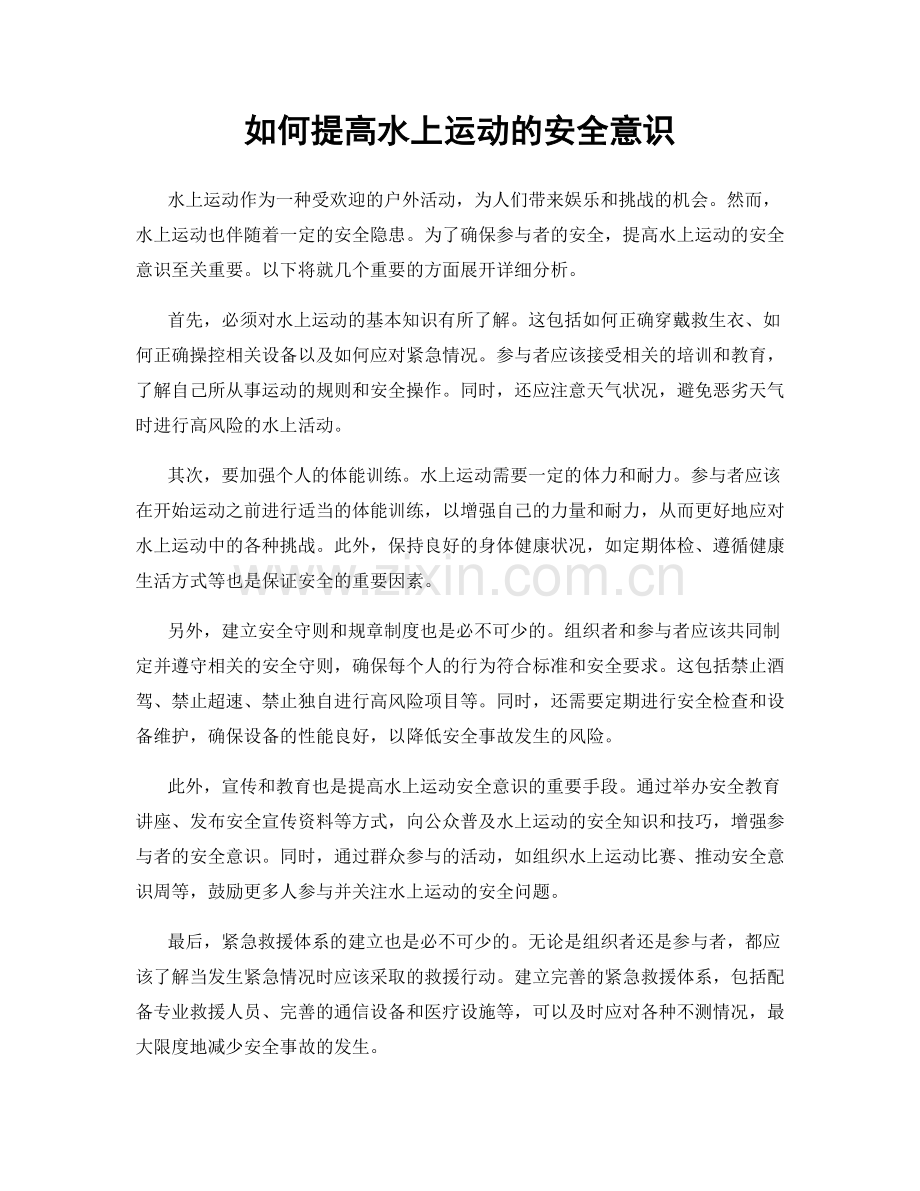 如何提高水上运动的安全意识

水上运动作为一种受欢迎的户外活动，为人们带来娱乐和挑战的机会。然而，水上运动也伴随着一定的安全隐患。为了确保参与者的安全，提高水上运动的安全意识至关重要。以下将就几个重要的方面展开详细分析。

首先，必须对水上运动的基本知识有所了解。这包括如何正确穿戴救生衣、如何正确操控相关设备以及如何应对紧急情况。参与者应该接受相关的培训和教育，了解自己所从事运动的规则和安全操作。同时，还应注意天气状况，避免恶劣天气时进行高风险的水上活动。

其次，要加强个人的体能训练。水上运动需要一定的体力和耐力。参与者应该在开始运动之前进行适当的体能训练，以增强自己的力量和耐力，从而更好地应对水上运动中的各种挑战。此外，保持良好的身体健康状况，如定期体检、遵循健康生活方式等也是保证安全的重要因素。

www.zixin.com.cn

另外，建立安全守则和规章制度也是必不可少的。组织者和参与者应该共同制定并遵守相关的安全守则，确保每个人的行为符合标准和安全要求。这包括禁止酒驾、禁止超速、禁止独自进行高风险项目等。同时，还需要定期进行安全检查和设备维护，确保设备的性能良好，以降低安全事故发生的风险。

此外，宣传和教育也是提高水上运动安全意识的重要手段。通过举办安全教育讲座、发布安全宣传资料等方式，向公众普及水上运动的安全知识和技巧，增强参与者的安全意识。同时，通过群众参与的活动，如组织水上运动比赛、推动安全意识周等，鼓励更多人参与并关注水上运动的安全问题。

最后，紧急救援体系的建立也是必不可少的。无论是组织者还是参与者，都应该了解当发生紧急情况时应该采取的救援行动。建立完善的紧急救援体系，包括配备专业救援人员、完善的通信设备和医疗设施等，可以及时应对各种不测情况，最大限度地减少安全事故的发生。